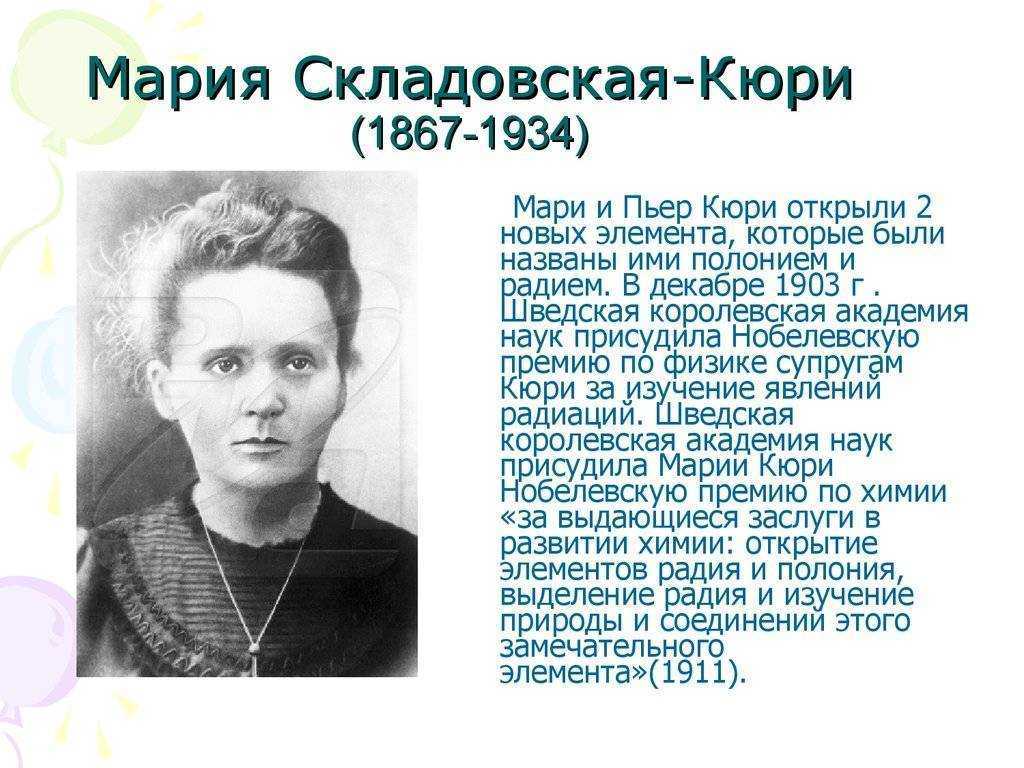 Мария Складовская-Кюри
(1867-1934)

Мари и Пьер Кюри открыли 2 новых элемента, которые были названы ими полонием и радием. В декабре 1903 г . Шведская королевская академия наук присудила Нобелевскую премию по физике супругам Кюри за изучение явлений радиаций. Шведская королевская академия наук присудила Марии Кюри Нобелевскую премию по химии «за выдающиеся заслуги в развитии химии: открытие элементов радия и полония, выделение радия и изучение природы и соединений этого замечательного элемента»(1911).